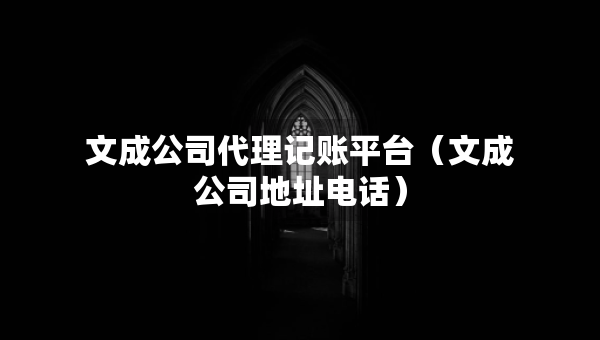 文成公司代理记账平台（文成公司地址电话）